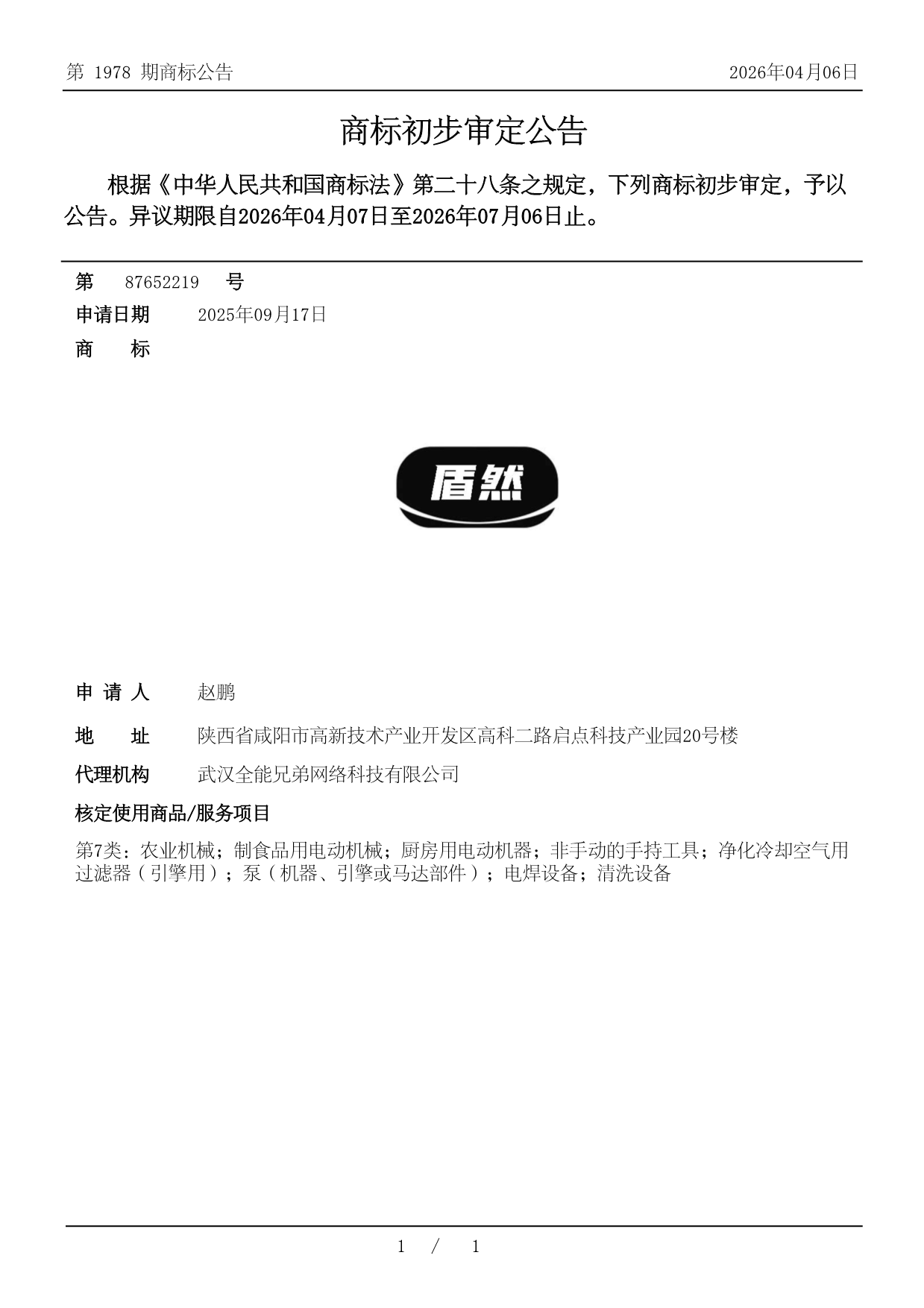 第 1978 期商标公告 2026年04月06日

商标初步审定公告

根据《中华人民共和国商标法》第二十八条之规定，下列商标初步审定，予以公告。异议期限自2026年04月07日至2026年07月06日止。

第 87652219 号

申请日期 2025年09月17日

商 标

盾然

申 请 人 赵鹏

地 址 陕西省咸阳市高新技术产业开发区高科二路启点科技产业园20号楼

代理机构 武汉全能兄弟网络科技有限公司

核定使用商品/服务项目

第7类：农业机械；制食品用电动机械；厨房用电动机器；非手动的手持工具；净化冷却空气用过滤器（引擎用）；泵（机器、引擎或马达部件）；电焊设备；清洗设备

1 / 1